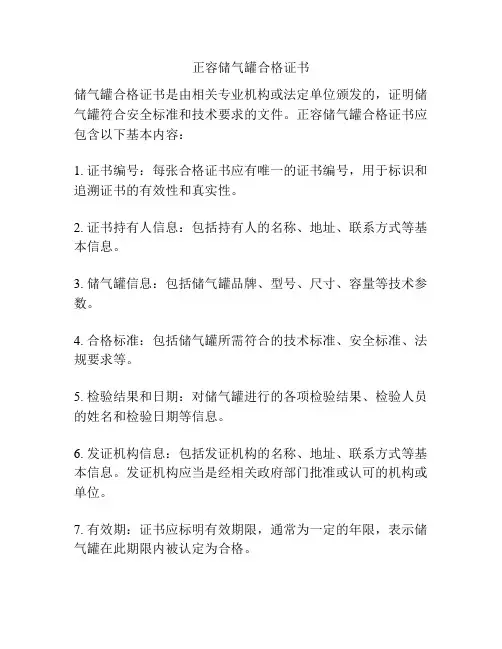 正容储气罐合格证书

储气罐合格证书是由相关专业机构或法定单位颁发的，证明储气罐符合安全标准和技术要求的文件。正容储气罐合格证书应包含以下基本内容：

1. 证书编号：每张合格证书应有唯一的证书编号，用于标识和追溯证书的有效性和真实性。

2. 证书持有人信息：包括持有人的名称、地址、联系方式等基本信息。

3. 储气罐信息：包括储气罐品牌、型号、尺寸、容量等技术参数。

4. 合格标准：包括储气罐所需符合的技术标准、安全标准、法规要求等。

5. 检验结果和日期：对储气罐进行的各项检验结果、检验人员的姓名和检验日期等信息。

6. 发证机构信息：包括发证机构的名称、地址、联系方式等基本信息。发证机构应当是经相关政府部门批准或认可的机构或单位。

7. 有效期：证书应标明有效期限，通常为一定的年限，表示储气罐在此期限内被认定为合格。